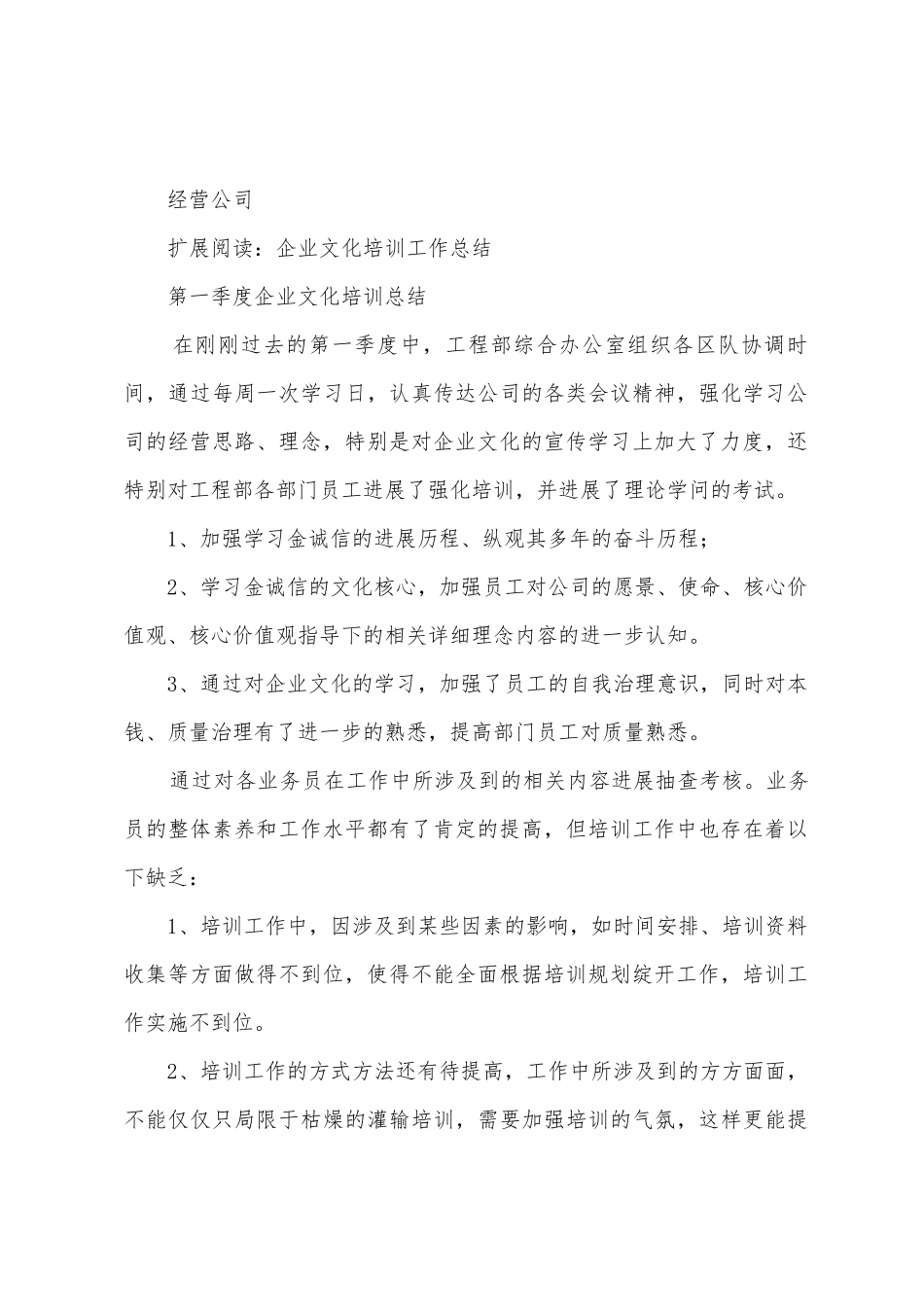 经营公司

扩展阅读：企业文化培训工作总结

第一季度企业文化培训总结

在刚刚过去的第一季度中，工程部综合办公室组织各区队协调时间，通过每周一次学习日，认真传达公司的各类会议精神，强化学习公司的经营思路、理念，特别是对企业文化的宣传学习上加大了力度，还特别对工程部各部门员工进展了强化培训，并进展了理论学问的考试。

1、加强学习金诚信的进展历程、纵观其多年的奋斗历程；

2、学习金诚信的文化核心，加强员工对公司的愿景、使命、核心价值观、核心价值观指导下的相关详细理念内容的进一步认知。

3、通过对企业文化的学习，加强了员工的自我治理意识，同时对本钱、质量治理有了进一步的熟悉，提高部门员工对质量熟悉。

通过对各业务员在工作中所涉及到的相关内容进展抽查考核。业务员的整体素养和工作水平都有了肯定的提高，但培训工作中也存在着以下缺乏：

1、培训工作中，因涉及到某些因素的影响，如时间安排、培训资料收集等方面做得不到位，使得不能全面根据培训规划绽开工作，培训工作实施不到位。

2、培训工作的方式方法还有待提高，工作中所涉及到的方方面面，不能仅仅只局限于枯燥的灌输培训，需要加强培训的气氛，这样更能提